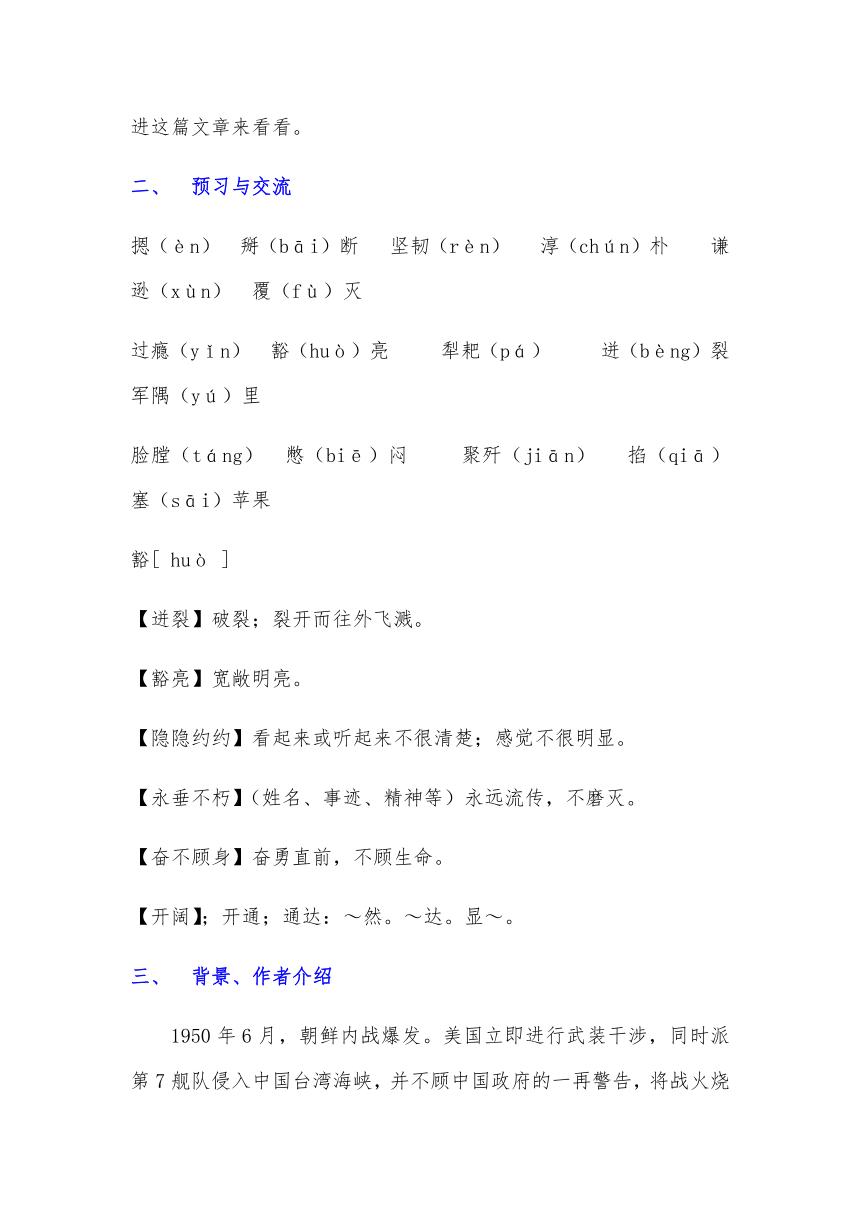 进这篇文章来看看。

二、 预习与交流

摁（èn） 掰（bāi）断 坚韧（rèn） 淳（chún）朴 谦逊（xùn） 覆（fù）灭

过瘾（yǐn） 豁（huò）亮 犁耙（pá） 迸（bèng）裂 军隅（yú）里

脸膛（táng） 憋（biē）闷 聚歼（jiān） 掐（qiā） 塞（sāi）苹果

豁[ huò ]

【迸裂】破裂；裂开而往外飞溅。

【豁亮】宽敞明亮。

【隐隐约约】看起来或听起来不很清楚；感觉不很明显。

【永垂不朽】(姓名、事迹、精神等）永远流传，不磨灭。

【奋不顾身】奋勇直前，不顾生命。

【开阔】；开通；通达：～然。～达。显～。

三、 背景、作者介绍

1950 年 6 月，朝鲜内战爆发。美国立即进行武装干涉，同时派第 7 舰队侵入中国台湾海峡，并不顾中国政府的一再警告，将战火烧